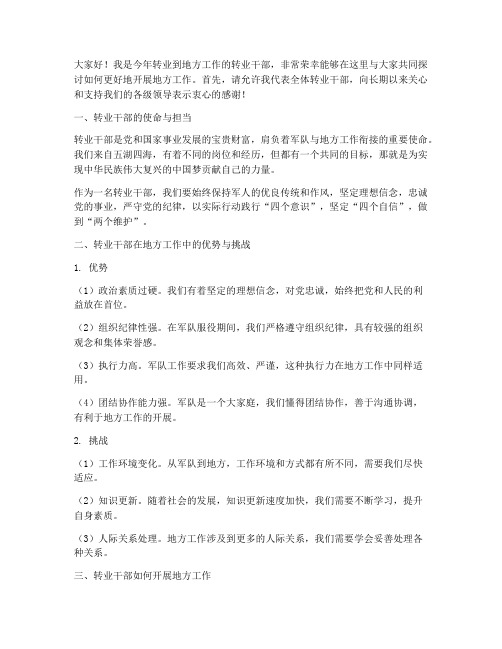 大家好！我是今年转业到地方工作的转业干部，非常荣幸能够在这里与大家共同探讨如何更好地开展地方工作。首先，请允许我代表全体转业干部，向长期以来关心和支持我们的各级领导表示衷心的感谢！

一、转业干部的使命与担当

转业干部是党和国家事业发展的宝贵财富，肩负着军队与地方工作衔接的重要使命。我们来自五湖四海，有着不同的岗位和经历，但都有一个共同的目标，那就是为实现中华民族伟大复兴的中国梦贡献自己的力量。

作为一名转业干部，我们要始终保持军人的优良传统和作风，坚定理想信念，忠诚党的事业，严守党的纪律，以实际行动践行“四个意识”，坚定“四个自信”，做到“两个维护”。

二、转业干部在地方工作中的优势与挑战

1. 优势

（1）政治素质过硬。我们有着坚定的理想信念，对党忠诚，始终把党和人民的利益放在首位。

（2）组织纪律性强。在军队服役期间，我们严格遵守组织纪律，具有较强的组织观念和集体荣誉感。

（3）执行力高。军队工作要求我们高效、严谨，这种执行力在地方工作中同样适用。

（4）团结协作能力强。军队是一个大家庭，我们懂得团结协作，善于沟通协调，有利于地方工作的开展。

2. 挑战

（1）工作环境变化。从军队到地方，工作环境和方式都有所不同，需要我们尽快适应。

（2）知识更新。随着社会的发展，知识更新速度加快，我们需要不断学习，提升自身素质。

（3）人际关系处理。地方工作涉及到更多的人际关系，我们需要学会妥善处理各种关系。

三、转业干部如何开展地方工作